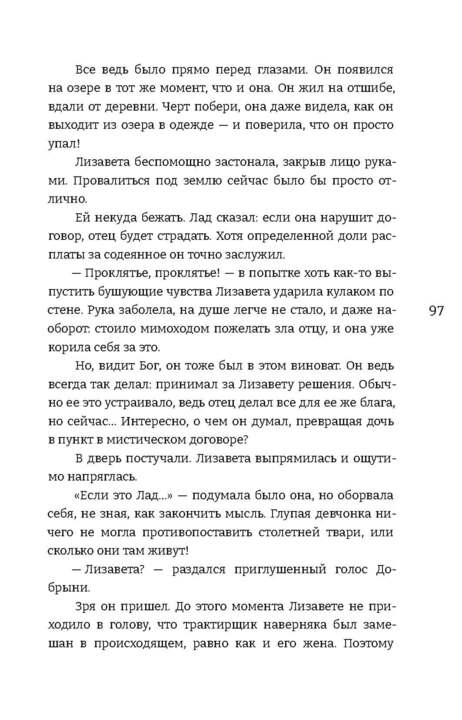 Все ведь было прямо перед глазами. Он появился на озере в тот же момент, что и она. Он жил на отшибе, вдали от деревни. Черт побери, она даже видела, как он выходит из озера в одежде — и поверила, что он просто упал!

Лизавета беспомощно застонала, закрыв лицо руками. Провалиться под землю сейчас было бы просто отлично.

Ей некуда бежать. Лад сказал: если она нарушит договор, отец будет страдать. Хотя определенной доли расплаты за содеянное он точно заслужил.

— Проклятье, проклятье! — в попытке хоть как-то выпустить бушующие чувства Лизавета ударила кулаком по стене. Рука заболела, на душе легче не стало, и даже наоборот: стоило мимоходом пожелать зла отцу, и она уже корила себя за это.

97

Но, видит Бог, он тоже был в этом виноват. Он ведь всегда так делал: принимал за Лизавету решения. Обычно ее это устраивало, ведь отец делал все для ее же блага, но сейчас... Интересно, о чем он думал, превращая дочь в пункт в мистическом договоре?

В дверь постучали. Лизавета выпрямилась и ощутимо напряглась.

«Если это Лад...» — подумала было она, но оборвала себя, не зная, как закончить мысль. Глупая девчонка ничего не могла противопоставить столетней твари, или сколько они там живут!

— Лизавета? — раздался приглушенный голос Добрыни.

Зря он пришел. До этого момента Лизавете не приходило в голову, что трактирщик наверняка был замешан в происходящем, равно как и его жена. Поэтому